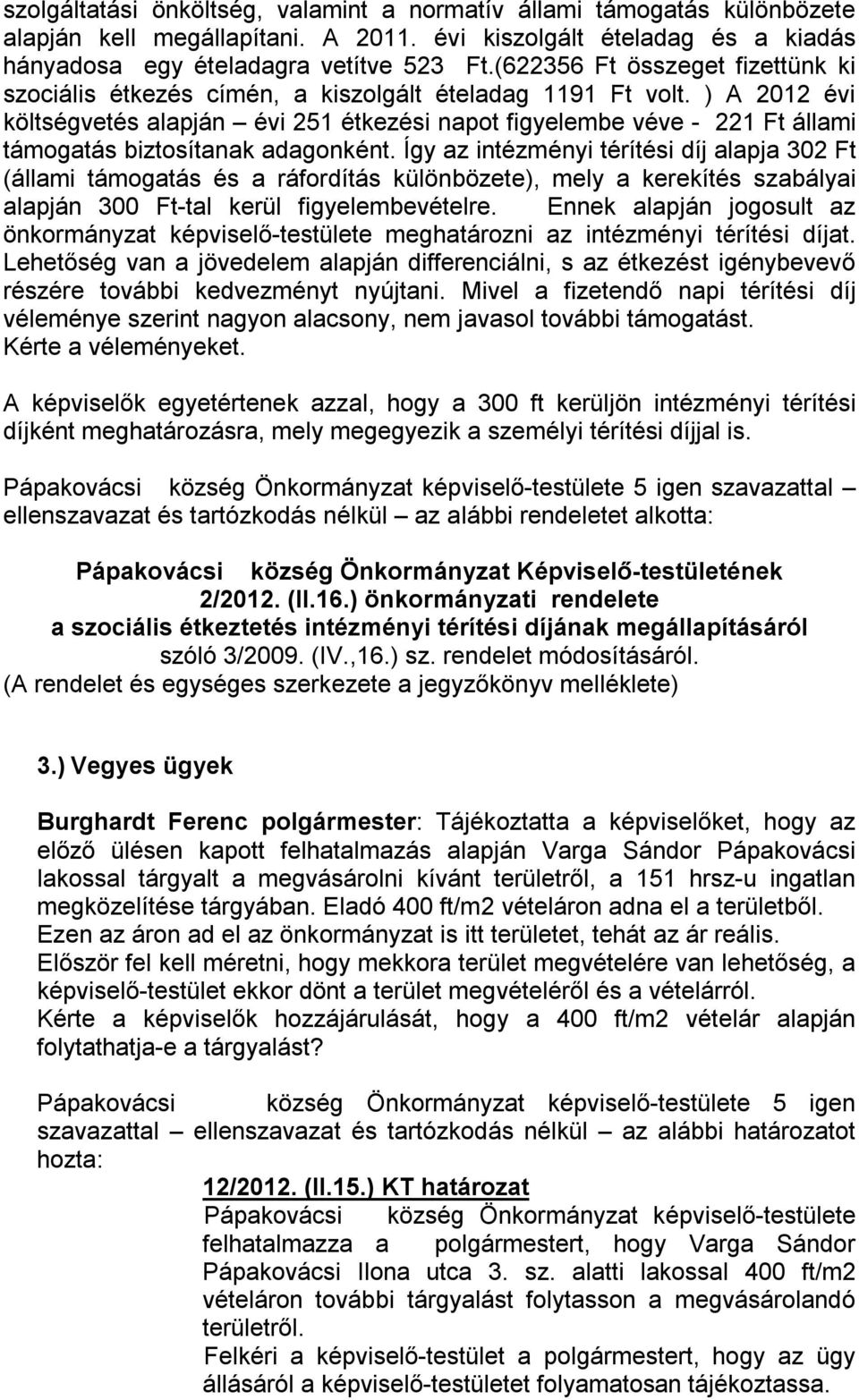 szolgáltatási önköltség, valamint a normatív állami támogatás különbözete alapján kell megállapítani. A 2011. évi kiszolgált ételadag és a kiadás hányadosa egy ételadagra vetítve 523 Ft.(622356 Ft összeget fizettünk ki szociális étkezés címén, a kiszolgált ételadag 1191 Ft volt. ) A 2012 évi költségvetés alapján – évi 251 étkezési napot figyelembe véve - 221 Ft állami támogatás biztosítanak adagonként. Így az intézményi térítési díj alapja 302 Ft (állami támogatás és a ráfordítás különbözete), mely a kerekítés szabályai alapján 300 Ft-tal kerül figyelembevételre. Ennek alapján jogosult az önkormányzat képviselő-testülete meghatározni az intézményi térítési díjat. Lehetőség van a jövedelem alapján differenciálni, s az étkezést igénybevevő részére további kedvezményt nyújtani. Mivel a fizetendő napi térítési díj véleménye szerint nagyon alacsony, nem javasol további támogatást. Kérte a véleményeket.

A képviselők egyetértenek azzal, hogy a 300 ft kerüljön intézményi térítési díjként meghatározásra, mely megegyezik a személyi térítési díjjal is.

Pápakovácsi község Önkormányzat képviselő-testülete 5 igen szavazattal – ellenszavazat és tartózkodás nélkül – az alábbi rendeletet alkotta:

Pápakovácsi község Önkormányzat Képviselő-testületének
2/2012. (II.16.) önkormányzati rendelete
a szociális étkeztetés intézményi térítési díjának megállapításáról
szóló 3/2009. (IV.,16.) sz. rendelet módosításáról.
(A rendelet és egységes szerkezete a jegyzőkönyv melléklete)

3.) Vegyes ügyek

Burghardt Ferenc polgármester: Tájékoztatta a képviselőket, hogy az előző ülésen kapott felhatalmazás alapján Varga Sándor Pápakovácsi lakossal tárgyalt a megvásárolni kívánt területről, a 151 hrsz-u ingatlan megközelítése tárgyában. Eladó 400 ft/m2 vételáron adna el a területből. Ezen az áron ad el az önkormányzat is itt területet, tehát az ár reális. Először fel kell méretni, hogy mekkora terület megvételére van lehetőség, a képviselő-testület ekkor dönt a terület megvételéről és a vételárról. Kérte a képviselők hozzájárulását, hogy a 400 ft/m2 vételár alapján folytathatja-e a tárgyalást?

Pápakovácsi község Önkormányzat képviselő-testülete 5 igen szavazattal – ellenszavazat és tartózkodás nélkül – az alábbi határozatot hozta:

12/2012. (II.15.) KT határozat
Pápakovácsi község Önkormányzat képviselő-testülete felhatalmazza a polgármestert, hogy Varga Sándor Pápakovácsi Ilona utca 3. sz. alatti lakossal 400 ft/m2 vételáron további tárgyalást folytasson a megvásárolandó területről.
Felkéri a képviselő-testület a polgármestert, hogy az ügy állásáról a képviselő-testületet folyamatosan tájékoztassa.